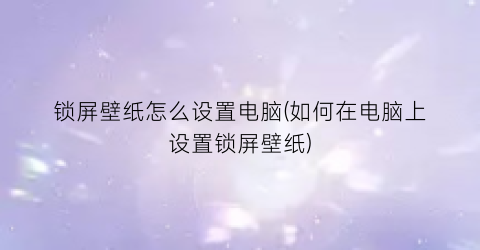 锁屏壁纸怎么设置电脑(如何在电脑上设置锁屏壁纸)